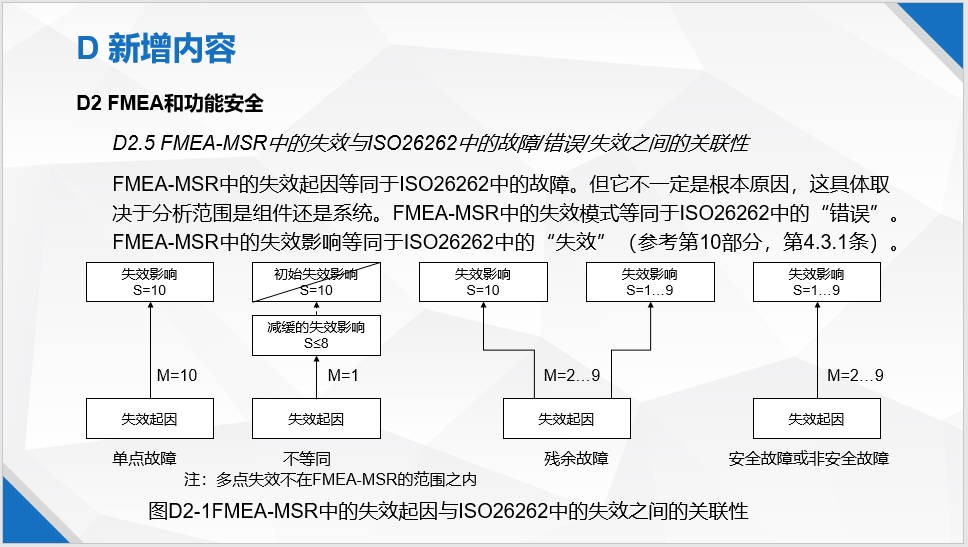 D 新增内容

D2 FMEA和功能安全

D2.5 FMEA-MSR中的失效与ISO26262中的故障/错误/失效之间的关联性

FMEA-MSR中的失效起因等同于ISO26262中的故障。但它不一定是根本原因，这具体取决于分析范围是组件还是系统。FMEA-MSR中的失效模式等同于ISO26262中的“错误”。FMEA-MSR中的失效影响等同于ISO26262中的“失效”（参考第10部分，第4.3.1条）。

失效影响
S=10

M=10

失效起因

单点故障

初始失效影响
S=10

减缓的失效影响
S≤8

M=1

失效起因

不等同

失效影响
S=10

失效影响
S=1…9

M=2…9

失效起因

残余故障

失效影响
S=1…9

M=2…9

失效起因

安全故障或非安全故障

注：多点失效不在FMEA-MSR的范围之内

图D2-1FMEA-MSR中的失效起因与ISO26262中的失效之间的关联性